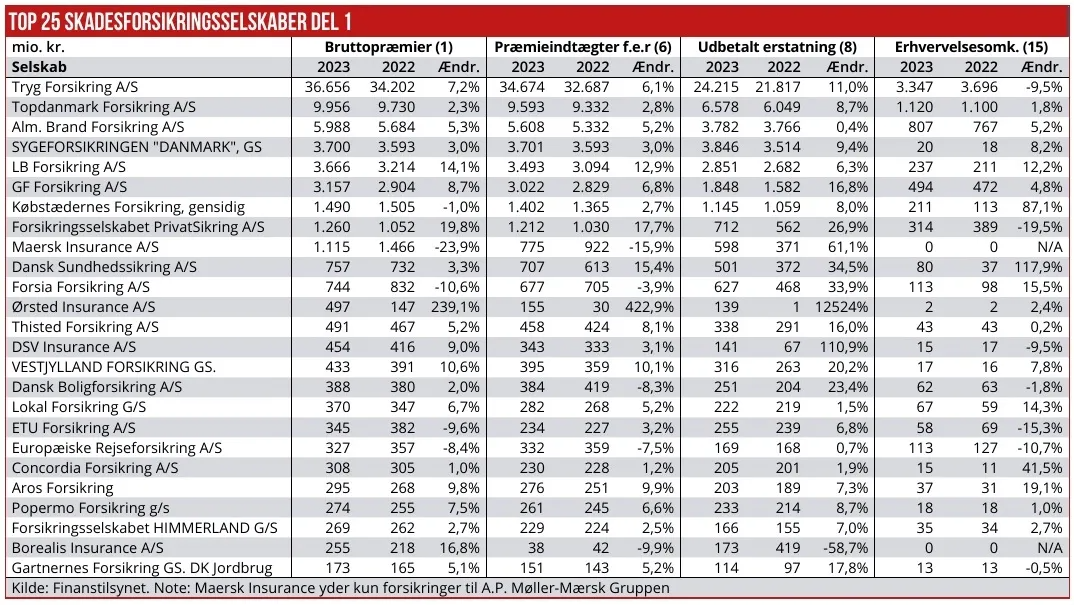 TOP 25 SKADESFORSIKRINGSSELSKABER DEL 1

| mio. kr. | Bruttopræmier (1) | | | Præmieindtægter f.e.r (6) | | | Udbetalt erstatning (8) | | | Erhvervelsesomk. (15) | | |
|---|---|---|---|---|---|---|---|---|---|---|---|---|
| Selskab | 2023 | 2022 | Ændr. | 2023 | 2022 | Ændr. | 2023 | 2022 | Ændr. | 2023 | 2022 | Ændr. |
| Tryg Forsikring A/S | 36.656 | 34.202 | 7,2% | 34.674 | 32.687 | 6,1% | 24.215 | 21.817 | 11,0% | 3.347 | 3.696 | -9,5% |
| Topdanmark Forsikring A/S | 9.956 | 9.730 | 2,3% | 9.593 | 9.332 | 2,8% | 6.578 | 6.049 | 8,7% | 1.120 | 1.100 | 1,8% |
| Alm. Brand Forsikring A/S | 5.988 | 5.684 | 5,3% | 5.608 | 5.332 | 5,2% | 3.782 | 3.766 | 0,4% | 807 | 767 | 5,2% |
| SYGEFORSIKRINGEN "DANMARK", GS | 3.700 | 3.593 | 3,0% | 3.701 | 3.593 | 3,0% | 3.846 | 3.514 | 9,4% | 20 | 18 | 8,2% |
| LB Forsikring A/S | 3.666 | 3.214 | 14,1% | 3.493 | 3.094 | 12,9% | 2.851 | 2.682 | 6,3% | 237 | 211 | 12,2% |
| GF Forsikring A/S | 3.157 | 2.904 | 8,7% | 3.022 | 2.829 | 6,8% | 1.848 | 1.582 | 16,8% | 494 | 472 | 4,8% |
| Købstædernes Forsikring, gensidig | 1.490 | 1.505 | -1,0% | 1.402 | 1.365 | 2,7% | 1.145 | 1.059 | 8,0% | 211 | 113 | 87,1% |
| Forsikringsselskabet PrivatSikring A/S | 1.260 | 1.052 | 19,8% | 1.212 | 1.030 | 17,7% | 712 | 562 | 26,9% | 314 | 389 | -19,5% |
| Maersk Insurance A/S | 1.115 | 1.466 | -23,9% | 775 | 922 | -15,9% | 598 | 371 | 61,1% | 0 | 0 | N/A |
| Dansk Sundhedssikring A/S | 757 | 732 | 3,3% | 707 | 613 | 15,4% | 501 | 372 | 34,5% | 80 | 37 | 117,9% |
| Forsia Forsikring A/S | 744 | 832 | -10,6% | 677 | 705 | -3,9% | 627 | 468 | 33,9% | 113 | 98 | 15,5% |
| Ørsted Insurance A/S | 497 | 147 | 239,1% | 155 | 30 | 422,9% | 139 | 1 | 12524% | 2 | 2 | 2,4% |
| Thisted Forsikring A/S | 491 | 467 | 5,2% | 458 | 424 | 8,1% | 338 | 291 | 16,0% | 43 | 43 | 0,2% |
| DSV Insurance A/S | 454 | 416 | 9,0% | 343 | 333 | 3,1% | 141 | 67 | 110,9% | 15 | 17 | -9,5% |
| VESTJYLLAND FORSIKRING GS. | 433 | 391 | 10,6% | 395 | 359 | 10,1% | 316 | 263 | 20,2% | 17 | 16 | 7,8% |
| Dansk Boligforsikring A/S | 388 | 380 | 2,0% | 384 | 419 | -8,3% | 251 | 204 | 23,4% | 62 | 63 | -1,8% |
| Lokal Forsikring G/S | 370 | 347 | 6,7% | 282 | 268 | 5,2% | 222 | 219 | 1,5% | 67 | 59 | 14,3% |
| ETU Forsikring A/S | 345 | 382 | -9,6% | 234 | 227 | 3,2% | 255 | 239 | 6,8% | 58 | 69 | -15,3% |
| Europæiske Rejseforsikring A/S | 327 | 357 | -8,4% | 332 | 359 | -7,5% | 169 | 168 | 0,7% | 113 | 127 | -10,7% |
| Concordia Forsikring A/S | 308 | 305 | 1,0% | 230 | 228 | 1,2% | 205 | 201 | 1,9% | 15 | 11 | 41,5% |
| Aros Forsikring | 295 | 268 | 9,8% | 276 | 251 | 9,9% | 203 | 189 | 7,3% | 37 | 31 | 19,1% |
| Popermo Forsikring g/s | 274 | 255 | 7,5% | 261 | 245 | 6,6% | 233 | 214 | 8,7% | 18 | 18 | 1,0% |
| Forsikringsselskabet HIMMERLAND G/S | 269 | 262 | 2,7% | 229 | 224 | 2,5% | 166 | 155 | 7,0% | 35 | 34 | 2,7% |
| Borealis Insurance A/S | 255 | 218 | 16,8% | 38 | 42 | -9,9% | 173 | 419 | -58,7% | 0 | 0 | N/A |
| Gartnernes Forsikring GS. DK Jordbrug | 173 | 165 | 5,1% | 151 | 143 | 5,2% | 114 | 97 | 17,8% | 13 | 13 | -0,5% |

Kilde: Finanstilsynet. Note: Maersk Insurance yder kun forsikringer til A.P. Møller-Mærsk Gruppen